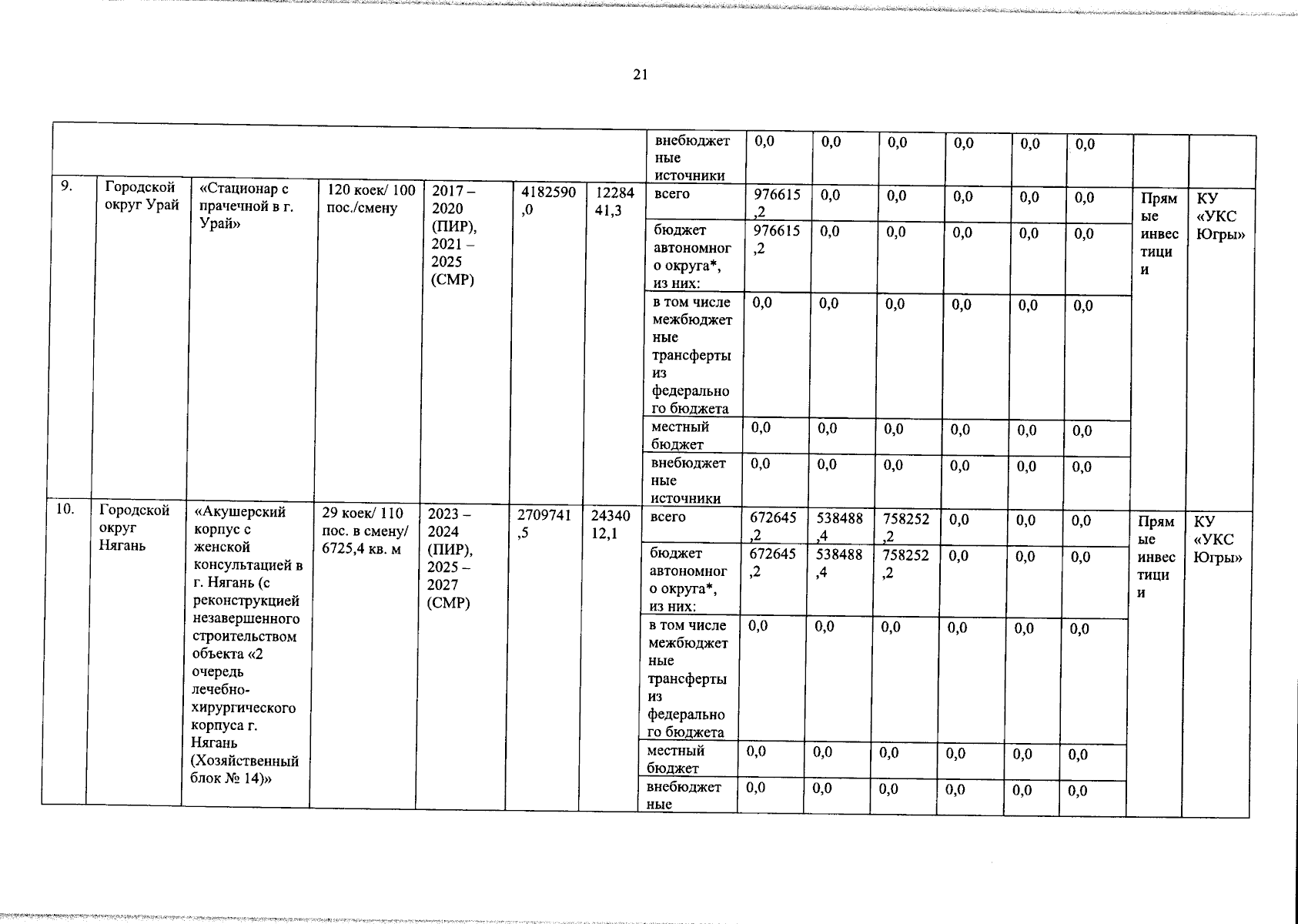 21

|  |  |  |  |  |  |  | внебюджетные источники | 0,0 | 0,0 | 0,0 | 0,0 | 0,0 | 0,0 |  |  |
|---|---|---|---|---|---|---|---|---|---|---|---|---|---|---|---|
| 9. | Городской округ Урай | «Стационар с прачечной в г. Урай» | 120 коек/ 100 пос./смену | 2017 – 2020 (ПИР), 2021 – 2025 (СМР) | 4182590,0 | 1228441,3 | всего | 976615,2 | 0,0 | 0,0 | 0,0 | 0,0 | 0,0 | Прямые инвестиции | КУ «УКС Югры» |
|  |  |  |  |  |  |  | бюджет автономного округа*, из них: | 976615,2 | 0,0 | 0,0 | 0,0 | 0,0 | 0,0 |  |  |
|  |  |  |  |  |  |  | в том числе межбюджетные трансферты из федерального бюджета | 0,0 | 0,0 | 0,0 | 0,0 | 0,0 | 0,0 |  |  |
|  |  |  |  |  |  |  | местный бюджет | 0,0 | 0,0 | 0,0 | 0,0 | 0,0 | 0,0 |  |  |
|  |  |  |  |  |  |  | внебюджетные источники | 0,0 | 0,0 | 0,0 | 0,0 | 0,0 | 0,0 |  |  |
| 10. | Городской округ Нягань | «Акушерский корпус с женской консультацией в г. Нягань (с реконструкцией незавершенного строительством объекта «2 очередь лечебно-хирургического корпуса г. Нягань (Хозяйственный блок № 14)» | 29 коек/ 110 пос. в смену/ 6725,4 кв. м | 2023 – 2024 (ПИР), 2025 – 2027 (СМР) | 2709741,5 | 2434012,1 | всего | 672645,2 | 538488,4 | 758252,2 | 0,0 | 0,0 | 0,0 | Прямые инвестиции | КУ «УКС Югры» |
|  |  |  |  |  |  |  | бюджет автономного округа*, из них: | 672645,2 | 538488,4 | 758252,2 | 0,0 | 0,0 | 0,0 |  |  |
|  |  |  |  |  |  |  | в том числе межбюджетные трансферты из федерального бюджета | 0,0 | 0,0 | 0,0 | 0,0 | 0,0 | 0,0 |  |  |
|  |  |  |  |  |  |  | местный бюджет | 0,0 | 0,0 | 0,0 | 0,0 | 0,0 | 0,0 |  |  |
|  |  |  |  |  |  |  | внебюджетные | 0,0 | 0,0 | 0,0 | 0,0 | 0,0 | 0,0 |  |  |